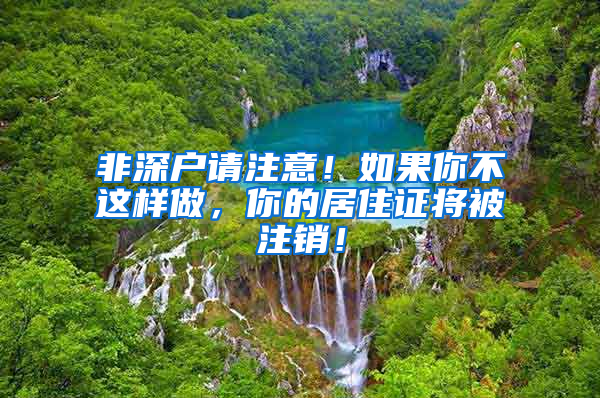 非深户请注意！如果你不这样做，你的居住证将被注销！